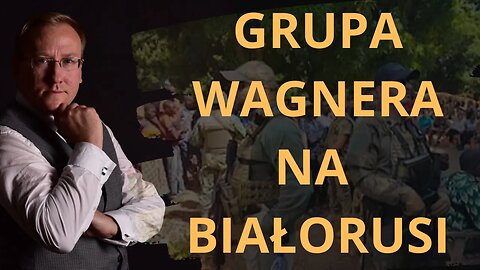 GRUPA
WAGNERA
NA
BIAŁORUSI